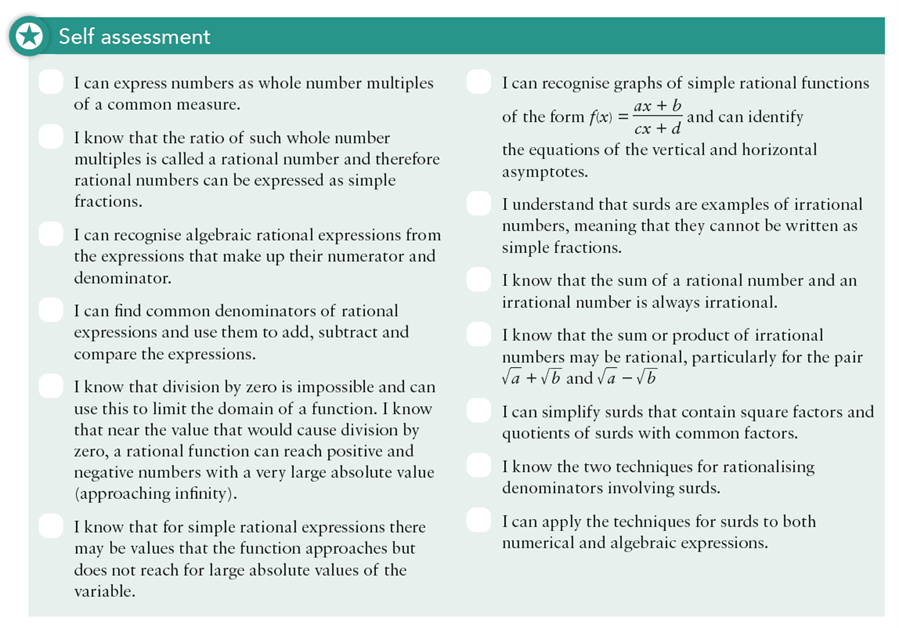 Self assessment

I can express numbers as whole number multiples of a common measure.

I know that the ratio of such whole number multiples is called a rational number and therefore rational numbers can be expressed as simple fractions.

I can recognise algebraic rational expressions from the expressions that make up their numerator and denominator.

I can find common denominators of rational expressions and use them to add, subtract and compare the expressions.

I know that division by zero is impossible and can use this to limit the domain of a function. I know that near the value that would cause division by zero, a rational function can reach positive and negative numbers with a very large absolute value (approaching infinity).

I know that for simple rational expressions there may be values that the function approaches but does not reach for large absolute values of the variable.

I can recognise graphs of simple rational functions of the form $f(x) = \frac{ax + b}{cx + d}$ and can identify the equations of the vertical and horizontal asymptotes.

I understand that surds are examples of irrational numbers, meaning that they cannot be written as simple fractions.

I know that the sum of a rational number and an irrational number is always irrational.

I know that the sum or product of irrational numbers may be rational, particularly for the pair $\sqrt{a} + \sqrt{b}$ and $\sqrt{a} - \sqrt{b}$

I can simplify surds that contain square factors and quotients of surds with common factors.

I know the two techniques for rationalising denominators involving surds.

I can apply the techniques for surds to both numerical and algebraic expressions.